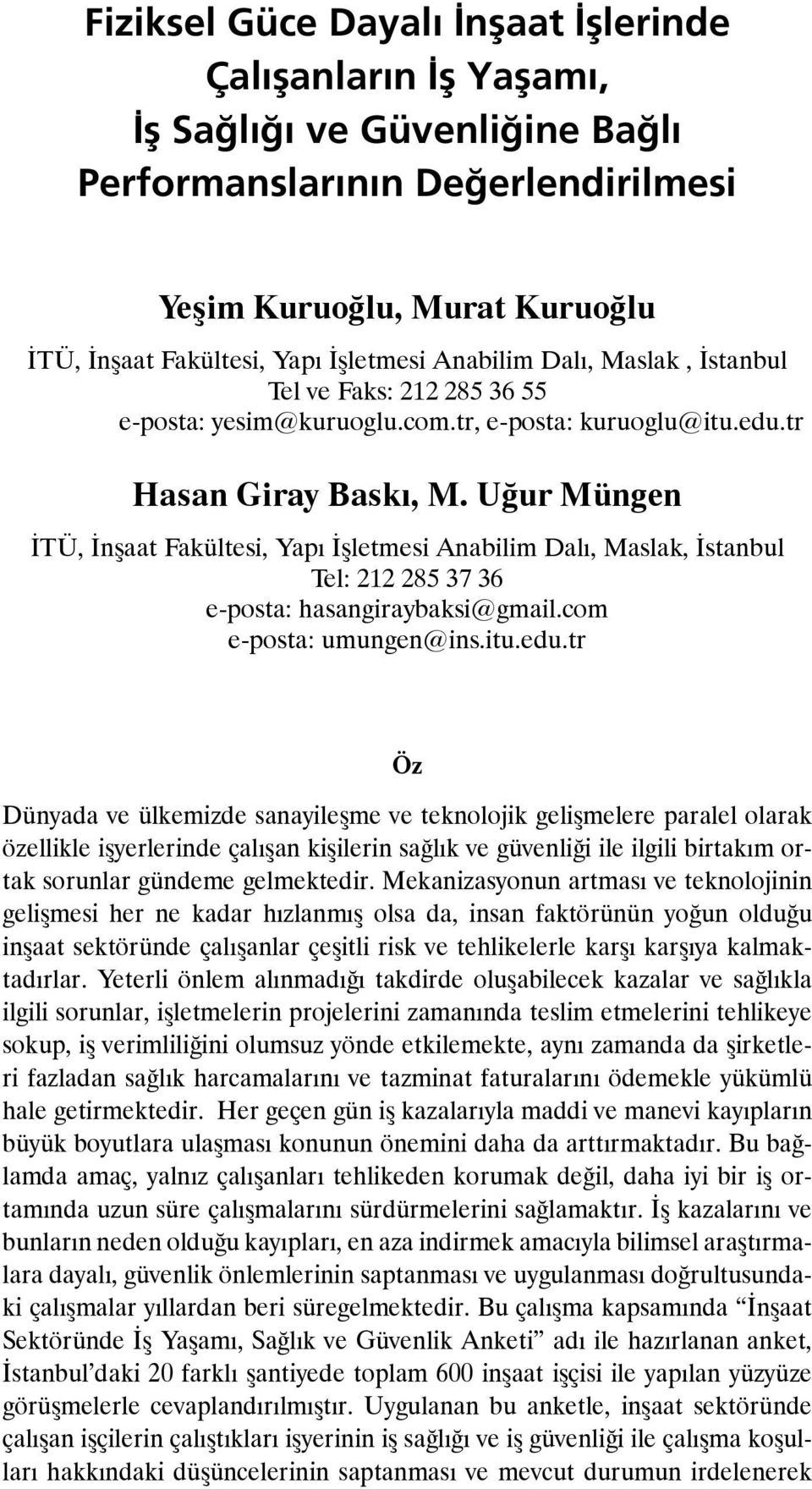 Fiziksel Güce Dayalı İnşaat İşlerinde Çalışanların İş Yaşamı, İş Sağlığı ve Güvenliğine Bağlı Performanslarının Değerlendirilmesi

Yeşim Kuruoğlu, Murat Kuruoğlu
İTÜ, İnşaat Fakültesi, Yapı İşletmesi Anabilim Dalı, Maslak , İstanbul
Tel ve Faks: 212 285 36 55
e-posta: yesim@kuruoglu.com.tr, e-posta: kuruoglu@itu.edu.tr

Hasan Giray Baskı, M. Uğur Müngen
İTÜ, İnşaat Fakültesi, Yapı İşletmesi Anabilim Dalı, Maslak, İstanbul
Tel: 212 285 37 36
e-posta: hasangiraybaksi@gmail.com
e-posta: umungen@ins.itu.edu.tr

Öz

Dünyada ve ülkemizde sanayileşme ve teknolojik gelişmelere paralel olarak özellikle işyerlerinde çalışan kişilerin sağlık ve güvenliği ile ilgili birtakım ortak sorunlar gündeme gelmektedir. Mekanizasyonun artması ve teknolojinin gelişmesi her ne kadar hızlanmış olsa da, insan faktörünün yoğun olduğu inşaat sektöründe çalışanlar çeşitli risk ve tehlikelerle karşı karşıya kalmaktadırlar. Yeterli önlem alınmadığı takdirde oluşabilecek kazalar ve sağlıkla ilgili sorunlar, işletmelerin projelerini zamanında teslim etmelerini tehlikeye sokup, iş verimliliğini olumsuz yönde etkilemekte, aynı zamanda da şirketleri fazladan sağlık harcamalarını ve tazminat faturalarını ödemekle yükümlü hale getirmektedir. Her geçen gün iş kazalarıyla maddi ve manevi kayıpların büyük boyutlara ulaşması konunun önemini daha da arttırmaktadır. Bu bağlamda amaç, yalnız çalışanları tehlikeden korumak değil, daha iyi bir iş ortamında uzun süre çalışmalarını sürdürmelerini sağlamaktır. İş kazalarını ve bunların neden olduğu kayıpları, en aza indirmek amacıyla bilimsel araştırmalara dayalı, güvenlik önlemlerinin saptanması ve uygulanması doğrultusundaki çalışmalar yıllardan beri süregelmektedir. Bu çalışma kapsamında “İnşaat Sektöründe İş Yaşamı, Sağlık ve Güvenlik Anketi” adı ile hazırlanan anket, İstanbul’daki 20 farklı şantiyede toplam 600 inşaat işçisi ile yapılan yüzyüze görüşmelerle cevaplandırılmıştır. Uygulanan bu anketle, inşaat sektöründe çalışan işçilerin çalıştıkları işyerinin iş sağlığı ve iş güvenliği ile çalışma koşulları hakkındaki düşüncelerinin saptanması ve mevcut durumun irdelenerek